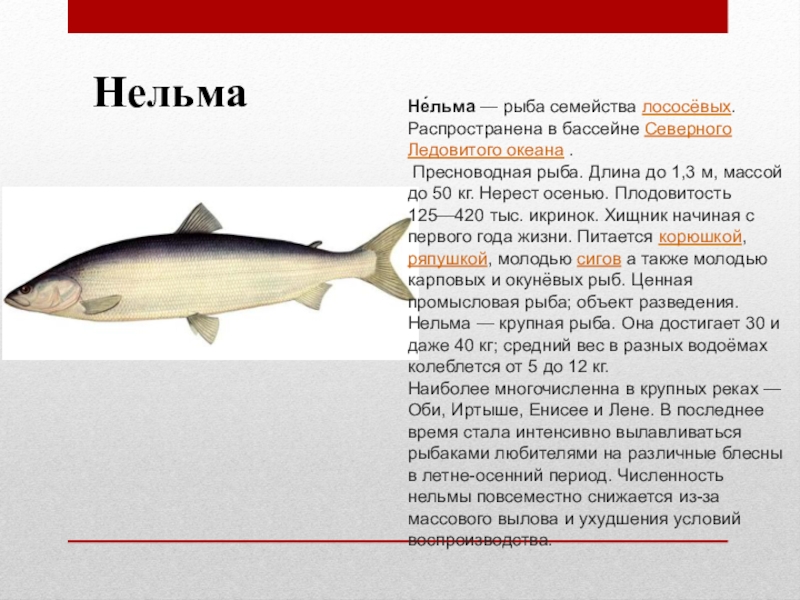 Нельма

Не́льма — рыба семейства лососёвых. Распространена в бассейне Северного Ледовитого океана .

Пресноводная рыба. Длина до 1,3 м, массой до 50 кг. Нерест осенью. Плодовитость 125—420 тыс. икринок. Хищник начиная с первого года жизни. Питается корюшкой, ряпушкой, молодью сигов а также молодью карповых и окунёвых рыб. Ценная промысловая рыба; объект разведения. Нельма — крупная рыба. Она достигает 30 и даже 40 кг; средний вес в разных водоёмах колеблется от 5 до 12 кг.
Наиболее многочисленна в крупных реках — Оби, Иртыше, Енисее и Лене. В последнее время стала интенсивно вылавливаться рыбаками любителями на различные блесны в летне-осенний период. Численность нельмы повсеместно снижается из-за массового вылова и ухудшения условий воспроизводства.